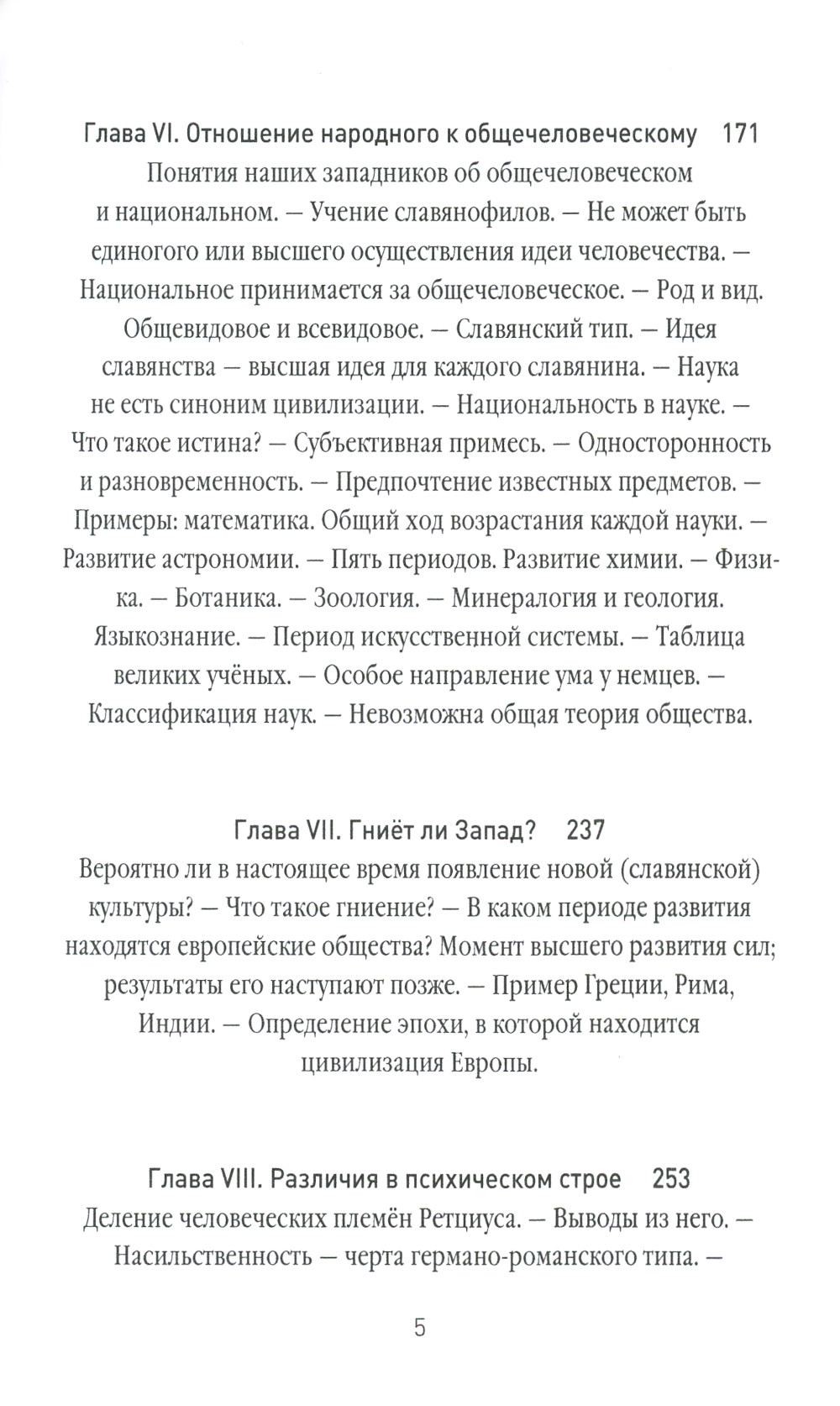 Глава VI. Отношение народного к общечеловеческому 171

Понятия наших западников об общечеловеческом и национальном. — Учение славянофилов. — Не может быть единого или высшего осуществления идеи человечества. — Национальное принимается за общечеловеческое. — Род и вид. Общевидовое и всевидовое. — Славянский тип. — Идея славянства — высшая идея для каждого славянина. — Наука не есть синоним цивилизации. — Национальность в науке. — Что такое истина? — Субъективная примесь. — Односторонность и разновременность. — Предпочтение известных предметов. — Примеры: математика. Общий ход возрастания каждой науки. — Развитие астрономии. — Пять периодов. Развитие химии. — Физика. — Ботаника. — Зоология. — Минералогия и геология. Языкознание. — Период искусственной системы. — Таблица великих учёных. — Особое направление ума у немцев. — Классификация наук. — Невозможна общая теория общества.

Глава VII. Гниёт ли Запад? 237

Вероятно ли в настоящее время появление новой (славянской) культуры? — Что такое гниение? — В каком периоде развития находятся европейские общества? Момент высшего развития сил; результаты его наступают позже. — Пример Греции, Рима, Индии. — Определение эпохи, в которой находится цивилизация Европы.

Глава VIII. Различия в психическом строе 253

Деление человеческих племён Ретциуса. — Выводы из него. — Насильственность — черта германо-романского типа. —

5